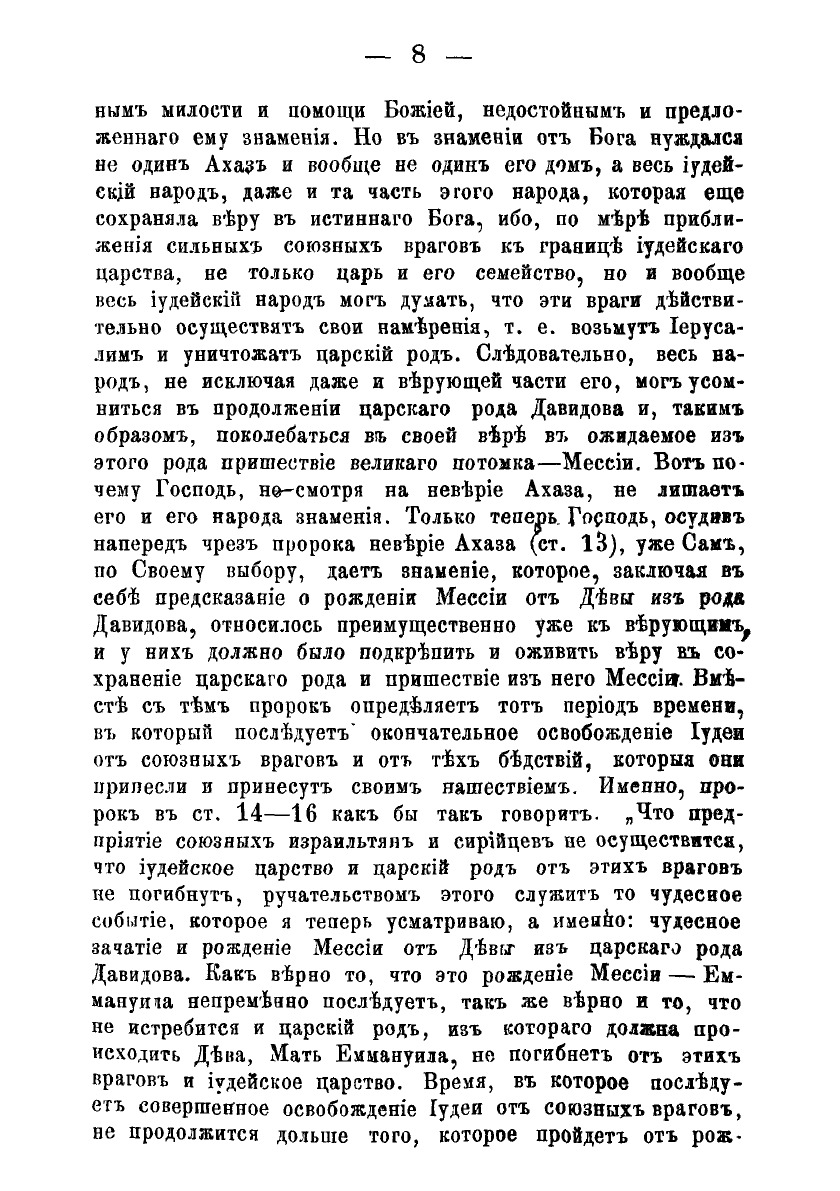 — 8 —

нымъ милости и помощи Божіей, недостойнымъ и предложеннаго ему знаменія. Но въ знаменіи отъ Бога нуждался не одинъ Ахазъ и вообще не одинъ его домъ, а весь іудейскій народъ, даже и та часть этого народа, которая еще сохраняла вѣру въ истиннаго Бога, ибо, по мѣрѣ приближенія сильныхъ союзныхъ враговъ къ границѣ іудейскаго царства, не только царь и его семейство, но и вообще весь іудейскій народъ могъ думать, что эти враги дѣйствительно осуществятъ свои намѣренія, т. е. возьмутъ Іерусалимъ и уничтожатъ царскій родъ. Слѣдовательно, весь народъ, не исключая даже и вѣрующей части его, могъ усомниться въ продолженіи царскаго рода Давидова и, такимъ образомъ, поколебаться въ своей вѣрѣ въ ожидаемое изъ этого рода пришествіе великаго потомка—Мессіи. Вотъ почему Господь, не-смотря на невѣріе Ахаза, не лишаетъ его и его народа знаменія. Только теперь Господь, осудивъ напередъ чрезъ пророка невѣріе Ахаза (ст. 13), уже Самъ, по Своему выбору, даетъ знаменіе, которое, заключая въ себѣ предсказаніе о рожденіи Мессіи отъ Дѣвы изъ рода Давидова, относилось преимущественно уже къ вѣрующимъ, и у нихъ должно было подкрѣпить и оживить вѣру въ сохраненіе царскаго рода и пришествіе изъ него Мессіи. Вмѣстѣ съ тѣмъ пророкъ опредѣляетъ тотъ періодъ времени, въ который послѣдуетъ окончательное освобожденіе Іудеи отъ союзныхъ враговъ и отъ тѣхъ бѣдствій, которыя они принесли и принесутъ своимъ нашествіемъ. Именно, пророкъ въ ст. 14—16 какъ бы такъ говоритъ. „Что предпріятіе союзныхъ израильтянъ и сирійцевъ не осуществится, что іудейское царство и царскій родъ отъ этихъ враговъ не погибнутъ, ручательствомъ этого служитъ то чудесное событіе, которое я теперь усматриваю, а именно: чудесное зачатіе и рожденіе Мессіи отъ Дѣвы изъ царскаго рода Давидова. Какъ вѣрно то, что это рожденіе Мессіи — Еммануила непремѣнно послѣдуетъ, такъ же вѣрно и то, что не истребится и царскій родъ, изъ котораго должна происходить Дѣва, Мать Еммануила, не погибнетъ отъ этихъ враговъ и іудейское царство. Время, въ которое послѣдуетъ совершенное освобожденіе Іудеи отъ союзныхъ враговъ, не продолжится дольше того, которое пройдетъ отъ рож-